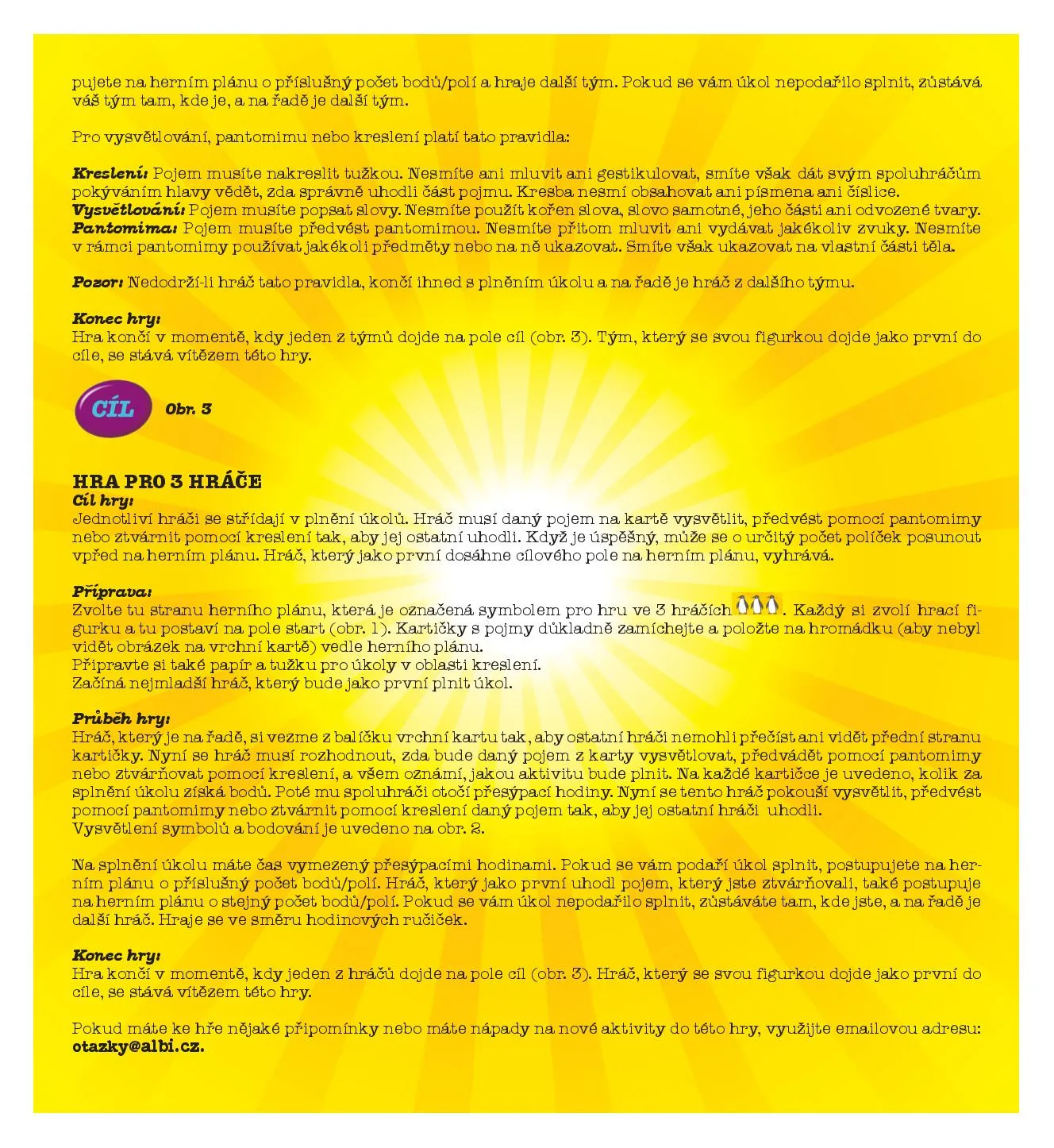 pujete na herním plánu o příslušný počet bodů/polí a hraje další tým. Pokud se vám úkol nepodařilo splnit, zůstává váš tým tam, kde je, a na řadě je další tým.

Pro vysvětlování, pantomimu nebo kreslení platí tato pravidla:

Kreslení: Pojem musíte nakreslit tužkou. Nesmíte ani mluvit ani gestikulovat, smíte však dát svým spoluhráčům pokýváním hlavy vědět, zda správně uhodli část pojmu. Kresba nesmí obsahovat ani písmena ani číslice.
Vysvětlování: Pojem musíte popsat slovy. Nesmíte použít kořen slova, slovo samotné, jeho části ani odvozené tvary.
Pantomima: Pojem musíte předvést pantomimou. Nesmíte přitom mluvit ani vydávat jakékoliv zvuky. Nesmíte v rámci pantomimy používat jakékoli předměty nebo na ně ukazovat. Smíte však ukazovat na vlastní části těla.

Pozor: Nedodrží-li hráč tato pravidla, končí ihned s plněním úkolu a na řadě je hráč z dalšího týmu.

Konec hry:
Hra končí v momentě, kdy jeden z týmů dojde na pole cíl (obr. 3). Tým, který se svou figurkou dojde jako první do cíle, se stává vítězem této hry.

CÍL Obr. 3

HRA PRO 3 HRÁČE
Cíl hry:
Jednotliví hráči se střídají v plnění úkolů. Hráč musí daný pojem na kartě vysvětlit, předvést pomocí pantomimy nebo ztvárnit pomocí kreslení tak, aby jej ostatní uhodli. Když je úspěšný, může se o určitý počet políček posunout vpřed na herním plánu. Hráč, který jako první dosáhne cílového pole na herním plánu, vyhrává.

Příprava:
Zvolte tu stranu herního plánu, která je označená symbolem pro hru ve 3 hráčích. Každý si zvolí hrací figurku a tu postaví na pole start (obr. 1). Kartičky s pojmy důkladně zamíchejte a položte na hromádku (aby nebyl vidět obrázek na vrchní kartě) vedle herního plánu.
Připravte si také papír a tužku pro úkoly v oblasti kreslení.
Začíná nejmladší hráč, který bude jako první plnit úkol.

Průběh hry:
Hráč, který je na řadě, si vezme z balíčku vrchní kartu tak, aby ostatní hráči nemohli přečíst ani vidět přední stranu kartičky. Nyní se hráč musí rozhodnout, zda bude daný pojem z karty vysvětlovat, předvádět pomocí pantomimy nebo ztvárňovat pomocí kreslení, a všem oznámí, jakou aktivitu bude plnit. Na každé kartičce je uvedeno, kolik za splnění úkolu získá bodů. Poté mu spoluhráči otočí přesýpací hodiny. Nyní se tento hráč pokouší vysvětlit, předvést pomocí pantomimy nebo ztvárnit pomocí kreslení daný pojem tak, aby jej ostatní hráči uhodli.
Vysvětlení symbolů a bodování je uvedeno na obr. 2.

Na splnění úkolu máte čas vymezený přesýpacími hodinami. Pokud se vám podaří úkol splnit, postupujete na herním plánu o příslušný počet bodů/polí. Hráč, který jako první uhodl pojem, který jste ztvárňovali, také postupuje na herním plánu o stejný počet bodů/polí. Pokud se vám úkol nepodařilo splnit, zůstáváte tam, kde jste, a na řadě je další hráč. Hraje se ve směru hodinových ručiček.

Konec hry:
Hra končí v momentě, kdy jeden z hráčů dojde na pole cíl (obr. 3). Hráč, který se svou figurkou dojde jako první do cíle, se stává vítězem této hry.

Pokud máte ke hře nějaké připomínky nebo máte nápady na nové aktivity do této hry, využijte emailovou adresu: otazky@albi.cz.